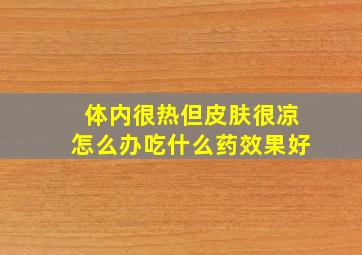 体内很热但皮肤很凉
怎么办吃什么药效果好